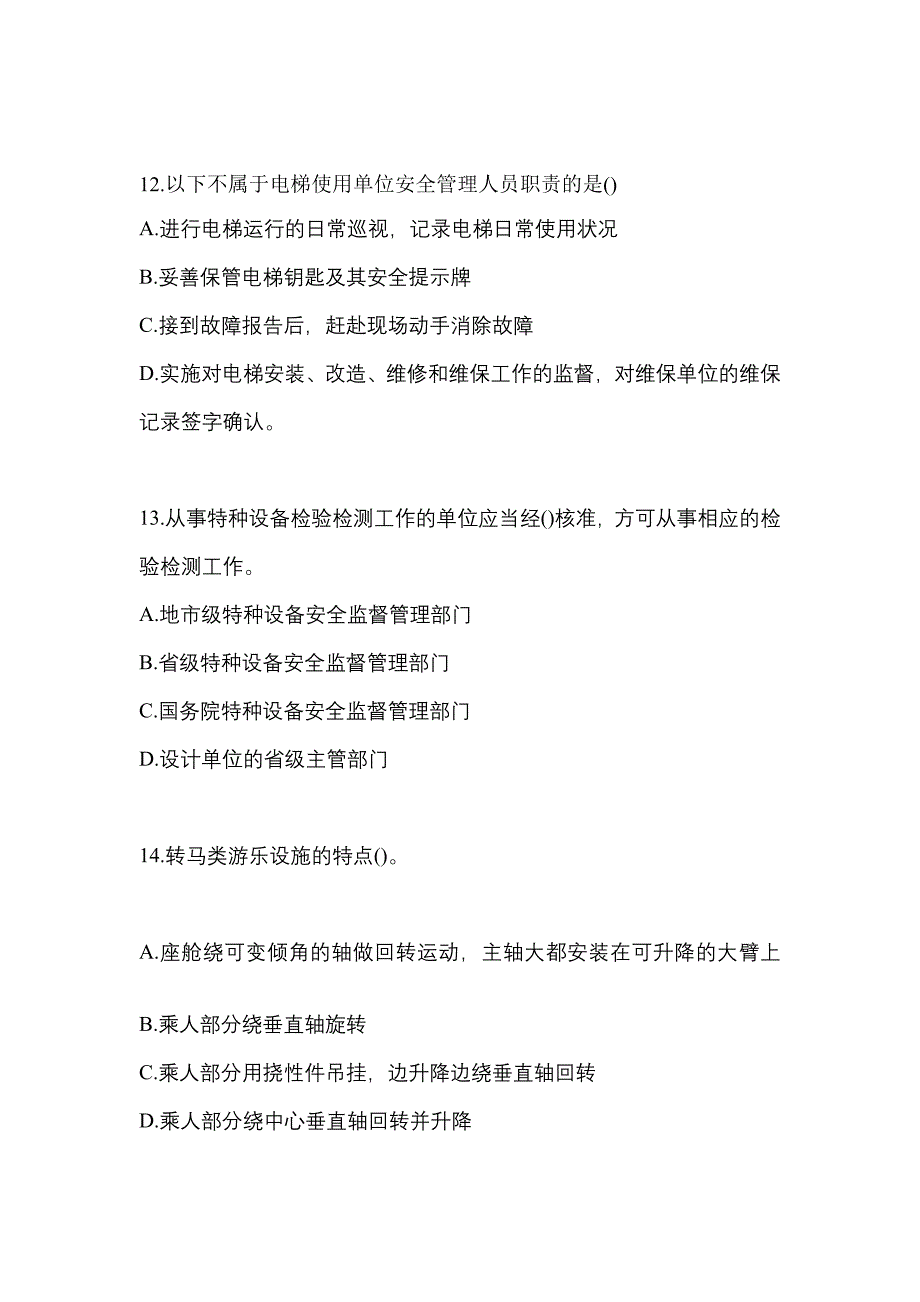 12.以下不属于电梯使用单位安全管理人员职责的是()

A.进行电梯运行的日常巡视，记录电梯日常使用状况

B.妥善保管电梯钥匙及其安全提示牌

C.接到故障报告后，赶赴现场动手消除故障

D.实施对电梯安装、改造、维修和维保工作的监督，对维保单位的维保记录签字确认。

13.从事特种设备检验检测工作的单位应当经()核准，方可从事相应的检验检测工作。

A.地市级特种设备安全监督管理部门

B.省级特种设备安全监督管理部门

C.国务院特种设备安全监督管理部门

D.设计单位的省级主管部门

14.转马类游乐设施的特点()。

A.座舱绕可变倾角的轴做回转运动，主轴大都安装在可升降的大臂上

B.乘人部分绕垂直轴旋转

C.乘人部分用挠性件吊挂，边升降边绕垂直轴回转

D.乘人部分绕中心垂直轴回转并升降